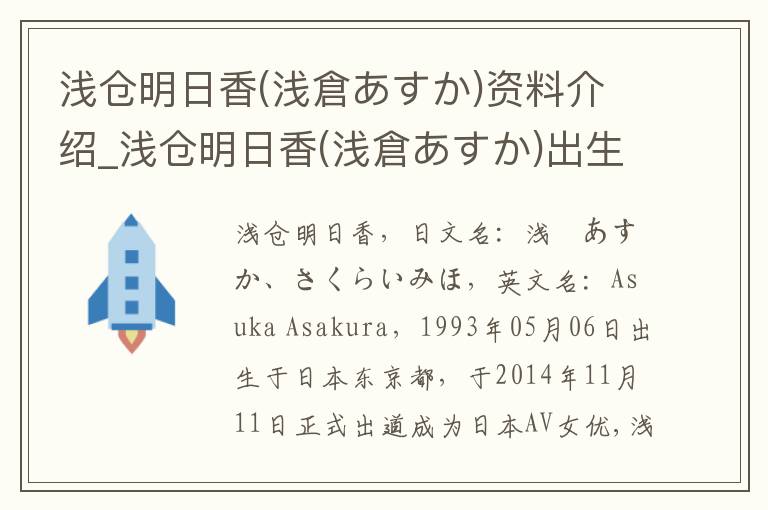 浅仓明日香(浅倉あすか)资料介绍_浅仓明日香(浅倉あすか)出生

浅仓明日香，日文名：浅　あすか、さくらいみほ，英文名：Asuka Asakura，1993年05月06日出生于日本东京都，于2014年11月11日正式出道成为日本AV女优，浅